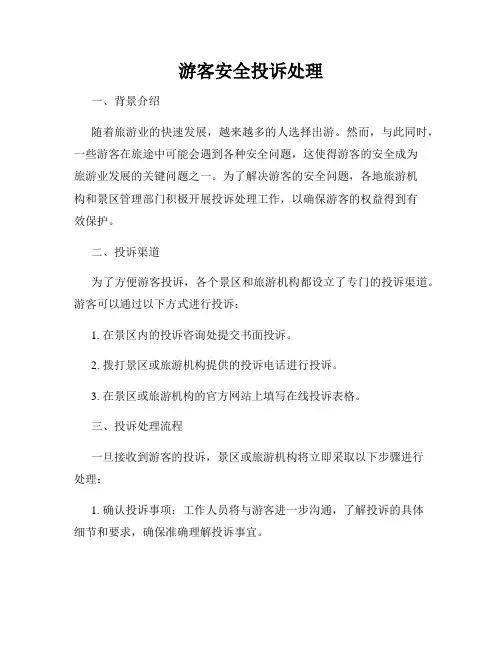 游客安全投诉处理

一、背景介绍

随着旅游业的快速发展，越来越多的人选择出游。然而，与此同时，一些游客在旅途中可能会遇到各种安全问题，这使得游客的安全成为旅游业发展的关键问题之一。为了解决游客的安全问题，各地旅游机构和景区管理部门积极开展投诉处理工作，以确保游客的权益得到有效保护。

二、投诉渠道

为了方便游客投诉，各个景区和旅游机构都设立了专门的投诉渠道。游客可以通过以下方式进行投诉：

1. 在景区内的投诉咨询处提交书面投诉。

2. 拨打景区或旅游机构提供的投诉电话进行投诉。

3. 在景区或旅游机构的官方网站上填写在线投诉表格。

三、投诉处理流程

一旦接收到游客的投诉，景区或旅游机构将立即采取以下步骤进行处理：

1. 确认投诉事项：工作人员将与游客进一步沟通，了解投诉的具体细节和要求，确保准确理解投诉事宜。